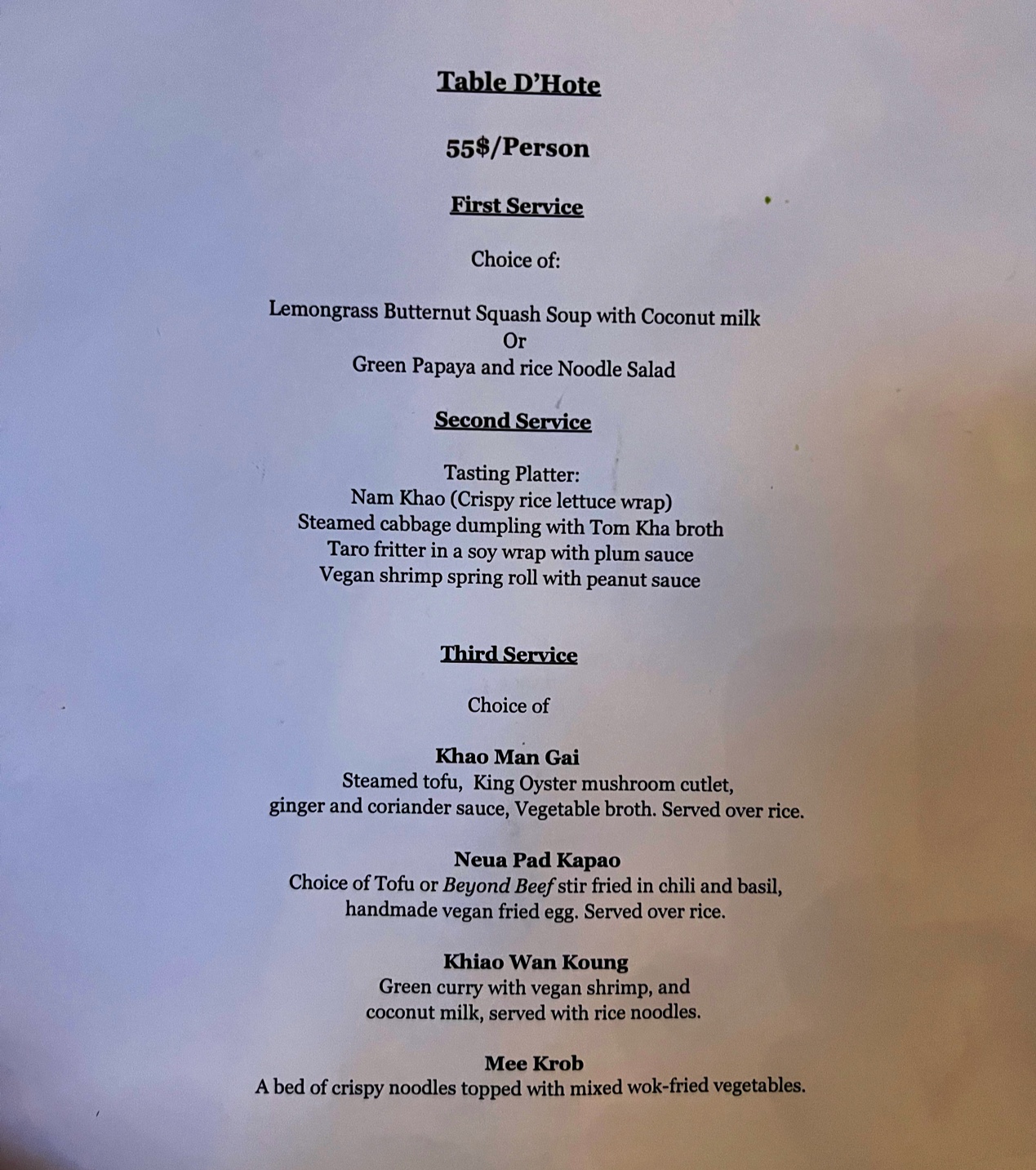 Table D'Hote

55$/Person

First Service

Choice of:

Lemongrass Butternut Squash Soup with Coconut milk
Or
Green Papaya and rice Noodle Salad

Second Service

Tasting Platter:
Nam Khao (Crispy rice lettuce wrap)
Steamed cabbage dumpling with Tom Kha broth
Taro fritter in a soy wrap with plum sauce
Vegan shrimp spring roll with peanut sauce

Third Service

Choice of

Khao Man Gai
Steamed tofu, King Oyster mushroom cutlet, ginger and coriander sauce, Vegetable broth. Served over rice.

Neua Pad Kapao
Choice of Tofu or Beyond Beef stir fried in chili and basil, handmade vegan fried egg. Served over rice.

Khiao Wan Koung
Green curry with vegan shrimp, and coconut milk, served with rice noodles.

Mee Krob
A bed of crispy noodles topped with mixed wok-fried vegetables.